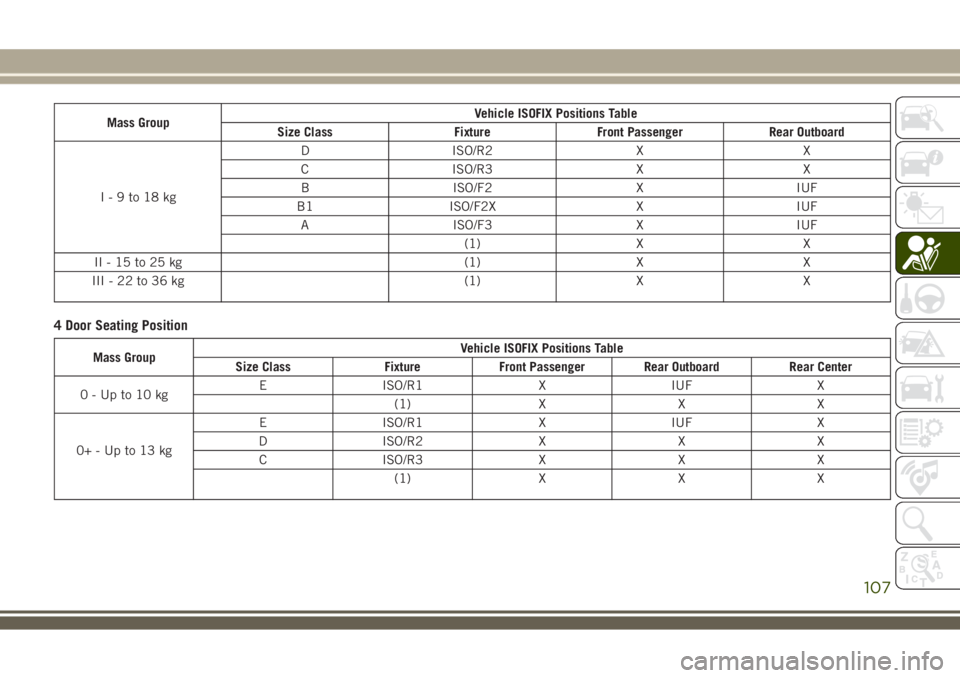 | Mass Group | Vehicle ISOFIX Positions Table | | | |
|---|---|---|---|---|
| | Size Class | Fixture | Front Passenger | Rear Outboard |
| I - 9 to 18 kg | D | ISO/R2 | X | X |
| | C | ISO/R3 | X | X |
| | B | ISO/F2 | X | IUF |
| | B1 | ISO/F2X | X | IUF |
| | A | ISO/F3 | X | IUF |
| | | (1) | X | X |
| II - 15 to 25 kg | | (1) | X | X |
| III - 22 to 36 kg | | (1) | X | X |

4 Door Seating Position

| Mass Group | Vehicle ISOFIX Positions Table | | | | |
|---|---|---|---|---|---|
| | Size Class | Fixture | Front Passenger | Rear Outboard | Rear Center |
| 0 - Up to 10 kg | E | ISO/R1 | X | IUF | X |
| | | (1) | X | X | X |
| 0+ - Up to 13 kg | E | ISO/R1 | X | IUF | X |
| | D | ISO/R2 | X | X | X |
| | C | ISO/R3 | X | X | X |
| | | (1) | X | X | X |

107

carmanualsonline.info